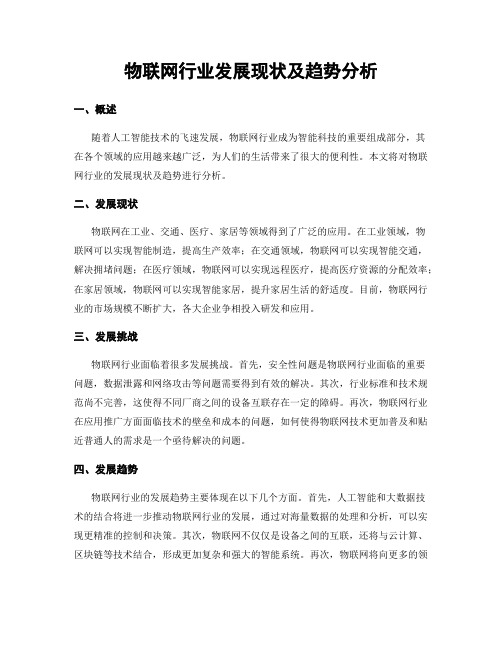 物联网行业发展现状及趋势分析

一、概述

随着人工智能技术的飞速发展，物联网行业成为智能科技的重要组成部分，其在各个领域的应用越来越广泛，为人们的生活带来了很大的便利性。本文将对物联网行业的发展现状及趋势进行分析。

二、发展现状

物联网在工业、交通、医疗、家居等领域得到了广泛的应用。在工业领域，物联网可以实现智能制造，提高生产效率；在交通领域，物联网可以实现智能交通，解决拥堵问题；在医疗领域，物联网可以实现远程医疗，提高医疗资源的分配效率；在家居领域，物联网可以实现智能家居，提升家居生活的舒适度。目前，物联网行业的市场规模不断扩大，各大企业争相投入研发和应用。

三、发展挑战

物联网行业面临着很多发展挑战。首先，安全性问题是物联网行业面临的重要问题，数据泄露和网络攻击等问题需要得到有效的解决。其次，行业标准和技术规范尚不完善，这使得不同厂商之间的设备互联存在一定的障碍。再次，物联网行业在应用推广方面面临技术的壁垒和成本的问题，如何使得物联网技术更加普及和贴近普通人的需求是一个亟待解决的问题。

四、发展趋势

物联网行业的发展趋势主要体现在以下几个方面。首先，人工智能和大数据技术的结合将进一步推动物联网行业的发展，通过对海量数据的处理和分析，可以实现更精准的控制和决策。其次，物联网不仅仅是设备之间的互联，还将与云计算、区块链等技术结合，形成更加复杂和强大的智能系统。再次，物联网将向更多的领